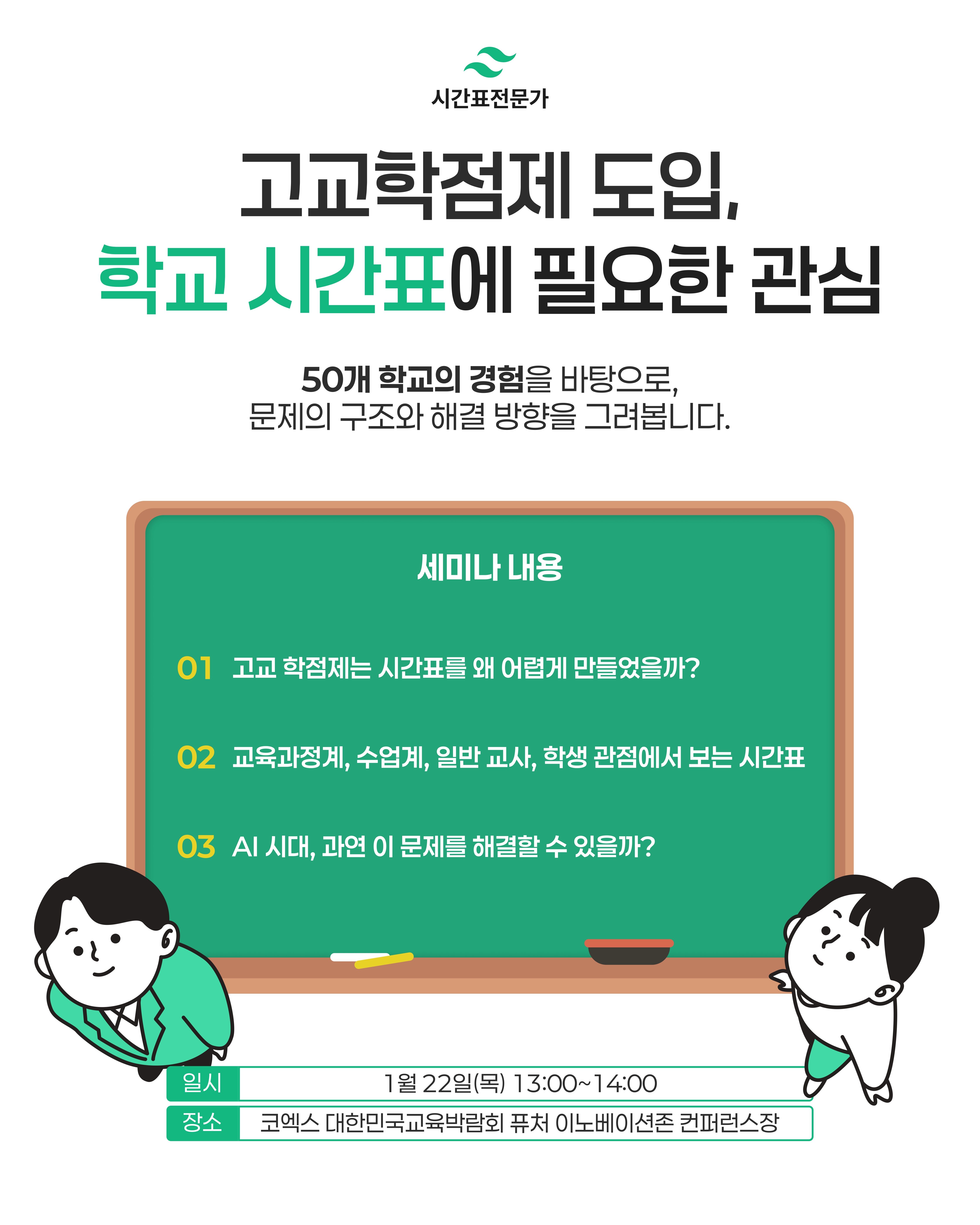 시간표전문가

고교학점제 도입,
학교 시간표에 필요한 관심

50개 학교의 경험을 바탕으로,
문제의 구조와 해결 방향을 그려봅니다.

세미나 내용

01 고교 학점제는 시간표를 왜 어렵게 만들었을까?

02 교육과정계, 수업계, 일반 교사, 학생 관점에서 보는 시간표

03 AI 시대, 과연 이 문제를 해결할 수 있을까?

| 일시 | 1월 22일(목) 13:00~14:00 |
|---|---|
| 장소 | 코엑스 대한민국교육박람회 퓨처 이노베이션존 컨퍼런스장 |